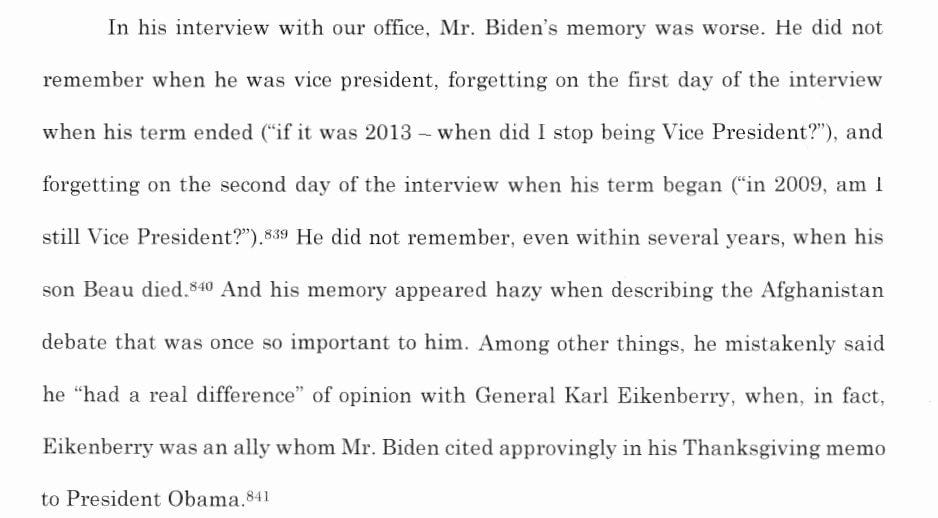 In his interview with our office, Mr. Biden's memory was worse. He did not remember when he was vice president, forgetting on the first day of the interview when his term ended ("if it was 2013 – when did I stop being Vice President?"), and forgetting on the second day of the interview when his term began ("in 2009, am I still Vice President?").$^{839}$ He did not remember, even within several years, when his son Beau died.$^{840}$ And his memory appeared hazy when describing the Afghanistan debate that was once so important to him. Among other things, he mistakenly said he "had a real difference" of opinion with General Karl Eikenberry, when, in fact, Eikenberry was an ally whom Mr. Biden cited approvingly in his Thanksgiving memo to President Obama.$^{841}$